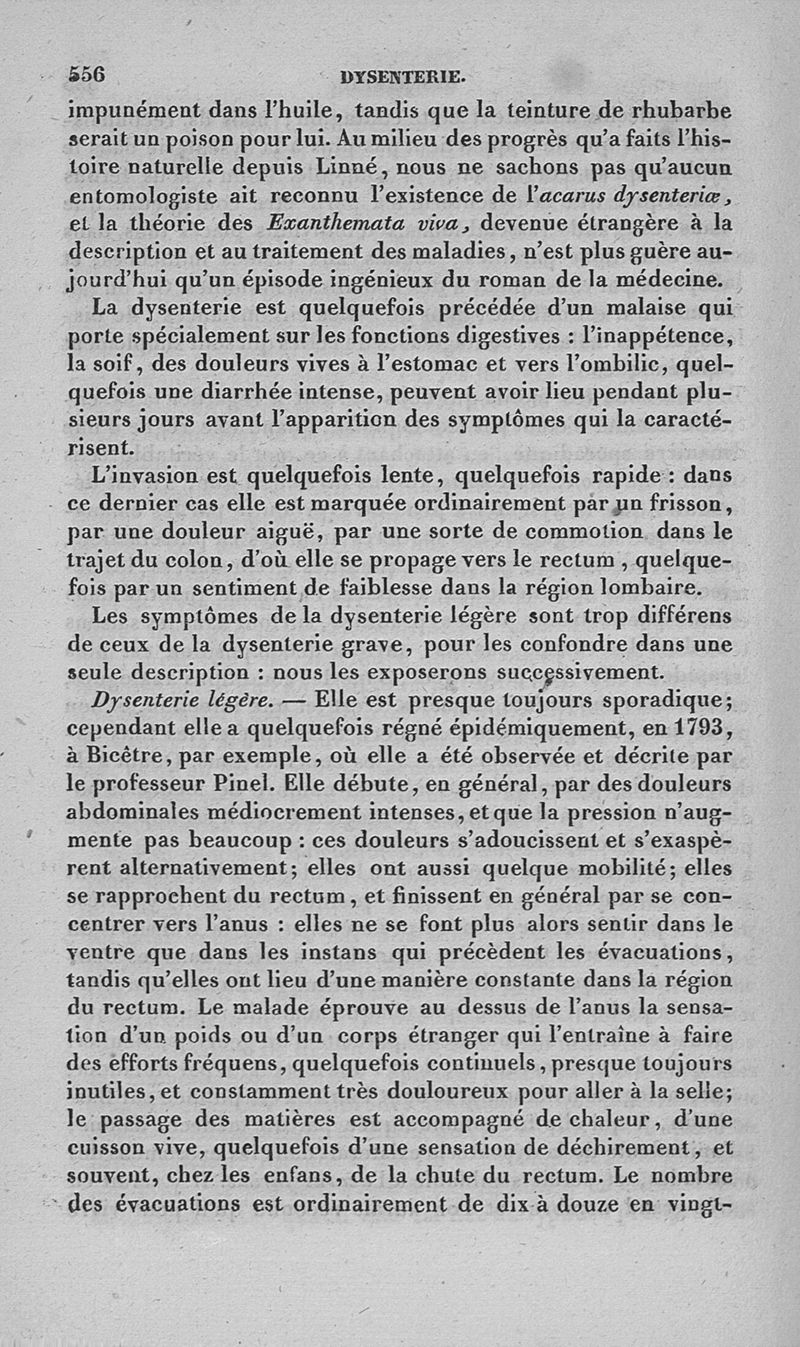 556 DYSENTERIE.

impunément dans l'huile, tandis que la teinture de rhubarbe serait un poison pour lui. Au milieu des progrès qu'a faits l'histoire naturelle depuis Linné, nous ne sachons pas qu'aucun entomologiste ait reconnu l'existence de l'acarus dysenteriæ, et la théorie des Exanthemata viva, devenue étrangère à la description et au traitement des maladies, n'est plus guère aujourd'hui qu'un épisode ingénieux du roman de la médecine.

La dysenterie est quelquefois précédée d'un malaise qui porte spécialement sur les fonctions digestives : l'inappétence, la soif, des douleurs vives à l'estomac et vers l'ombilic, quelquefois une diarrhée intense, peuvent avoir lieu pendant plusieurs jours avant l'apparition des symptômes qui la caractérisent.

L'invasion est quelquefois lente, quelquefois rapide : dans ce dernier cas elle est marquée ordinairement par un frisson, par une douleur aiguë, par une sorte de commotion dans le trajet du colon, d'où elle se propage vers le rectum, quelquefois par un sentiment de faiblesse dans la région lombaire.

Les symptômes de la dysenterie légère sont trop différens de ceux de la dysenterie grave, pour les confondre dans une seule description : nous les exposerons successivement.

Dysenterie légère. — Elle est presque toujours sporadique; cependant elle a quelquefois régné épidémiquement, en 1793, à Bicêtre, par exemple, où elle a été observée et décrite par le professeur Pinel. Elle débute, en général, par des douleurs abdominales médiocrement intenses, et que la pression n'augmente pas beaucoup : ces douleurs s'adoucissent et s'exaspèrent alternativement; elles ont aussi quelque mobilité; elles se rapprochent du rectum, et finissent en général par se concentrer vers l'anus : elles ne se font plus alors sentir dans le ventre que dans les instans qui précèdent les évacuations, tandis qu'elles ont lieu d'une manière constante dans la région du rectum. Le malade éprouve au dessus de l'anus la sensation d'un poids ou d'un corps étranger qui l'entraîne à faire des efforts fréquens, quelquefois continuels, presque toujours inutiles, et constamment très douloureux pour aller à la selle; le passage des matières est accompagné de chaleur, d'une cuisson vive, quelquefois d'une sensation de déchirement, et souvent, chez les enfans, de la chute du rectum. Le nombre des évacuations est ordinairement de dix à douze en vingt-